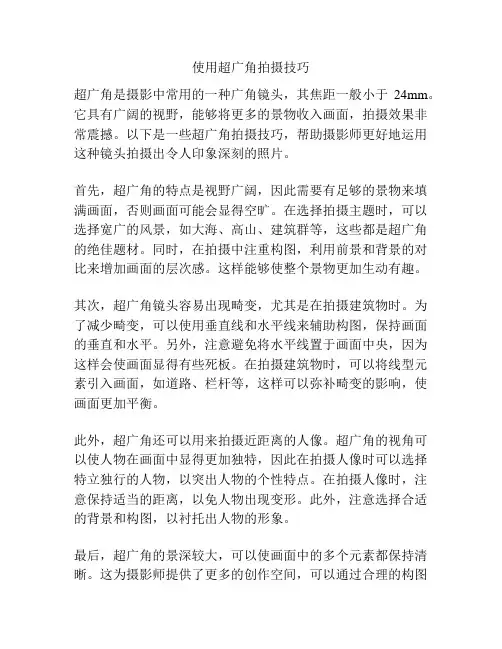 使用超广角拍摄技巧

超广角是摄影中常用的一种广角镜头，其焦距一般小于 24mm。它具有广阔的视野，能够将更多的景物收入画面，拍摄效果非常震撼。以下是一些超广角拍摄技巧，帮助摄影师更好地运用这种镜头拍摄出令人印象深刻的照片。

首先，超广角的特点是视野广阔，因此需要有足够的景物来填满画面，否则画面可能会显得空旷。在选择拍摄主题时，可以选择宽广的风景，如大海、高山、建筑群等，这些都是超广角的绝佳题材。同时，在拍摄中注重构图，利用前景和背景的对比来增加画面的层次感。这样能够使整个景物更加生动有趣。

其次，超广角镜头容易出现畸变，尤其是在拍摄建筑物时。为了减少畸变，可以使用垂直线和水平线来辅助构图，保持画面的垂直和水平。另外，注意避免将水平线置于画面中央，因为这样会使画面显得有些死板。在拍摄建筑物时，可以将线型元素引入画面，如道路、栏杆等，这样可以弥补畸变的影响，使画面更加平衡。

此外，超广角还可以用来拍摄近距离的人像。超广角的视角可以使人物在画面中显得更加独特，因此在拍摄人像时可以选择特立独行的人物，以突出人物的个性特点。在拍摄人像时，注意保持适当的距离，以免人物出现变形。此外，注意选择合适的背景和构图，以衬托出人物的形象。

最后，超广角的景深较大，可以使画面中的多个元素都保持清晰。这为摄影师提供了更多的创作空间，可以通过合理的构图